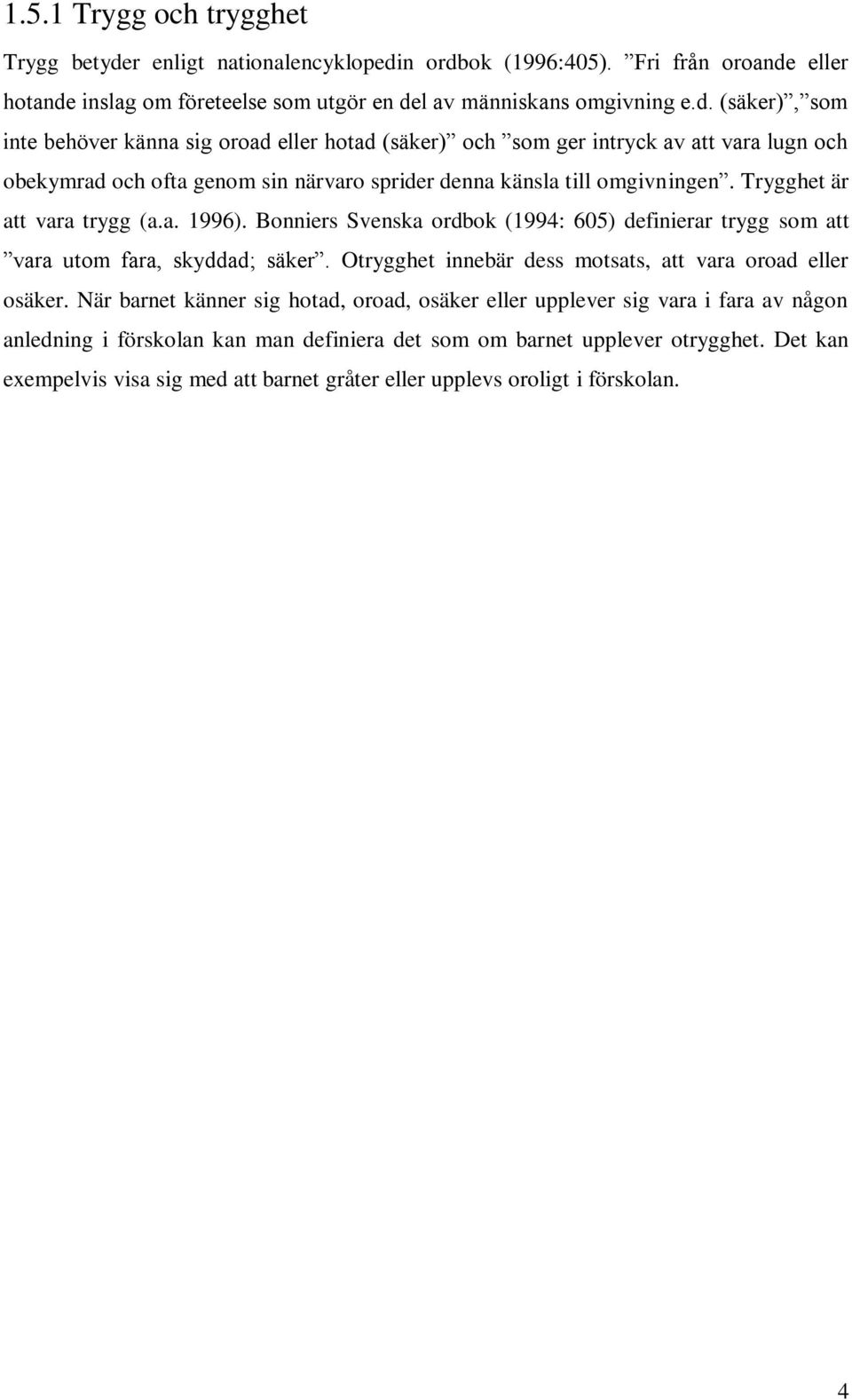 1.5.1 Trygg och trygghet

Trygg betyder enligt nationalencyklopedin ordbok (1996:405). ”Fri från oroande eller hotande inslag om företeelse som utgör en del av människans omgivning e.d. (säker)”, ”som inte behöver känna sig oroad eller hotad (säker)” och ”som ger intryck av att vara lugn och obekymrad och ofta genom sin närvaro sprider denna känsla till omgivningen”. Trygghet är att vara trygg (a.a. 1996). Bonniers Svenska ordbok (1994: 605) definierar trygg som att ”vara utom fara, skyddad; säker”. Otrygghet innebär dess motsats, att vara oroad eller osäker. När barnet känner sig hotad, oroad, osäker eller upplever sig vara i fara av någon anledning i förskolan kan man definiera det som om barnet upplever otrygghet. Det kan exempelvis visa sig med att barnet gråter eller upplevs oroligt i förskolan.

4